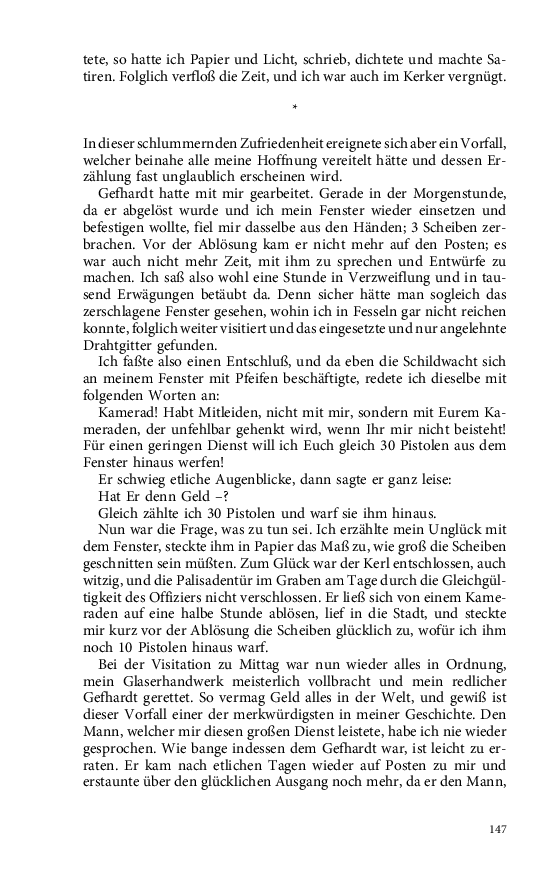 tete, so hatte ich Papier und Licht, schrieb, dichtete und machte Satiren. Folglich verfloß die Zeit, und ich war auch im Kerker vergnügt.

*

In dieser schlummernden Zufriedenheit ereignete sich aber ein Vorfall, welcher beinahe alle meine Hoffnung vereitelt hätte und dessen Erzählung fast unglaublich erscheinen wird.

Gefhardt hatte mit mir gearbeitet. Gerade in der Morgenstunde, da er abgelöst wurde und ich mein Fenster wieder einsetzen und befestigen wollte, fiel mir dasselbe aus den Händen; 3 Scheiben zerbrachen. Vor der Ablösung kam er nicht mehr auf den Posten; es war auch nicht mehr Zeit, mit ihm zu sprechen und Entwürfe zu machen. Ich saß also wohl eine Stunde in Verzweiflung und in tausend Erwägungen betäubt da. Denn sicher hätte man sogleich das zerschlagene Fenster gesehen, wohin ich in Fesseln gar nicht reichen konnte, folglich weiter visitiert und das eingesetzte und nur angelehnte Drahtgitter gefunden.

Ich faßte also einen Entschluß, und da eben die Schildwacht sich an meinem Fenster mit Pfeifen beschäftigte, redete ich dieselbe mit folgenden Worten an:

Kamerad! Habt Mitleiden, nicht mit mir, sondern mit Eurem Kameraden, der unfehlbar gehenkt wird, wenn Ihr mir nicht beisteht! Für einen geringen Dienst will ich Euch gleich 30 Pistolen aus dem Fenster hinaus werfen!

Er schwieg etliche Augenblicke, dann sagte er ganz leise:

Hat Er denn Geld –?

Gleich zählte ich 30 Pistolen und warf sie ihm hinaus.

Nun war die Frage, was zu tun sei. Ich erzählte mein Unglück mit dem Fenster, steckte ihm in Papier das Maß zu, wie groß die Scheiben geschnitten sein müßten. Zum Glück war der Kerl entschlossen, auch witzig, und die Palisadentür im Graben am Tage durch die Gleichgültigkeit des Offiziers nicht verschlossen. Er ließ sich von einem Kameraden auf eine halbe Stunde ablösen, lief in die Stadt, und steckte mir kurz vor der Ablösung die Scheiben glücklich zu, wofür ich ihm noch 10 Pistolen hinaus warf.

Bei der Visitation zu Mittag war nun wieder alles in Ordnung, mein Glaserhandwerk meisterlich vollbracht und mein redlicher Gefhardt gerettet. So vermag Geld alles in der Welt, und gewiß ist dieser Vorfall einer der merkwürdigsten in meiner Geschichte. Den Mann, welcher mir diesen großen Dienst leistete, habe ich nie wieder gesprochen. Wie bange indessen dem Gefhardt war, ist leicht zu erraten. Er kam nach etlichen Tagen wieder auf Posten zu mir und erstaunte über den glücklichen Ausgang noch mehr, da er den Mann,

147